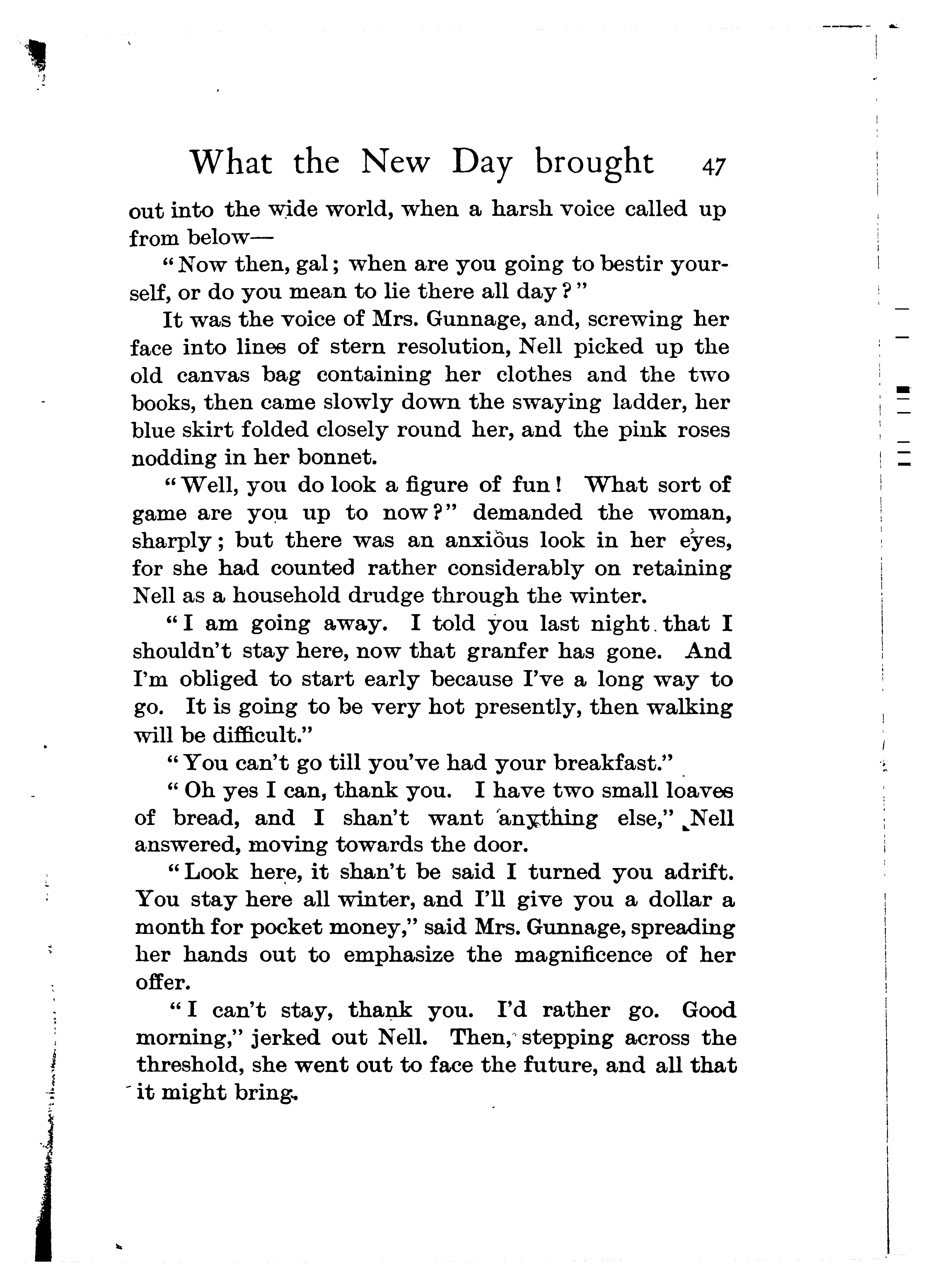 What the New Day brought 47

out into the wide world, when a harsh voice called up from below—

"Now then, gal; when are you going to bestir yourself, or do you mean to lie there all day?"

It was the voice of Mrs. Gunnage, and, screwing her face into lines of stern resolution, Nell picked up the old canvas bag containing her clothes and the two books, then came slowly down the swaying ladder, her blue skirt folded closely round her, and the pink roses nodding in her bonnet.

"Well, you do look a figure of fun! What sort of game are you up to now?" demanded the woman, sharply; but there was an anxious look in her eyes, for she had counted rather considerably on retaining Nell as a household drudge through the winter.

"I am going away. I told you last night that I shouldn't stay here, now that granfer has gone. And I'm obliged to start early because I've a long way to go. It is going to be very hot presently, then walking will be difficult."

"You can't go till you've had your breakfast."

"Oh yes I can, thank you. I have two small loaves of bread, and I shan't want anything else," Nell answered, moving towards the door.

"Look here, it shan't be said I turned you adrift. You stay here all winter, and I'll give you a dollar a month for pocket money," said Mrs. Gunnage, spreading her hands out to emphasize the magnificence of her offer.

"I can't stay, thank you. I'd rather go. Good morning," jerked out Nell. Then, stepping across the threshold, she went out to face the future, and all that it might bring.